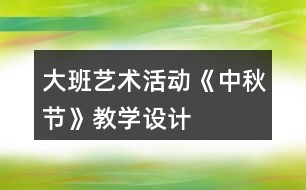 大班艺术活动《中秋节》教学设计